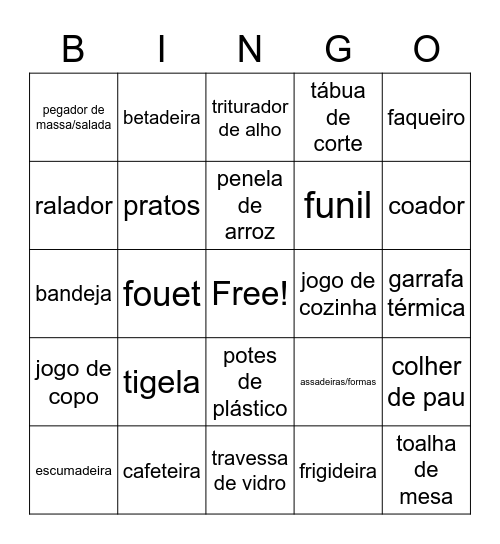 | B | I | N | G | O |
|---|---|---|---|---|
| pegador de massa/salada | betadeira | triturador de alho | tábua de corte | faqueiro |
| ralador | pratos | penela de arroz | funil | coador |
| bandeja | fouet | Free! | jogo de cozinha | garrafa térmica |
| jogo de copo | tigela | potes de plástico | assadeiras/formas | colher de pau |
| escumadeira | cafeteira | travessa de vidro | frigideira | toalha de mesa |